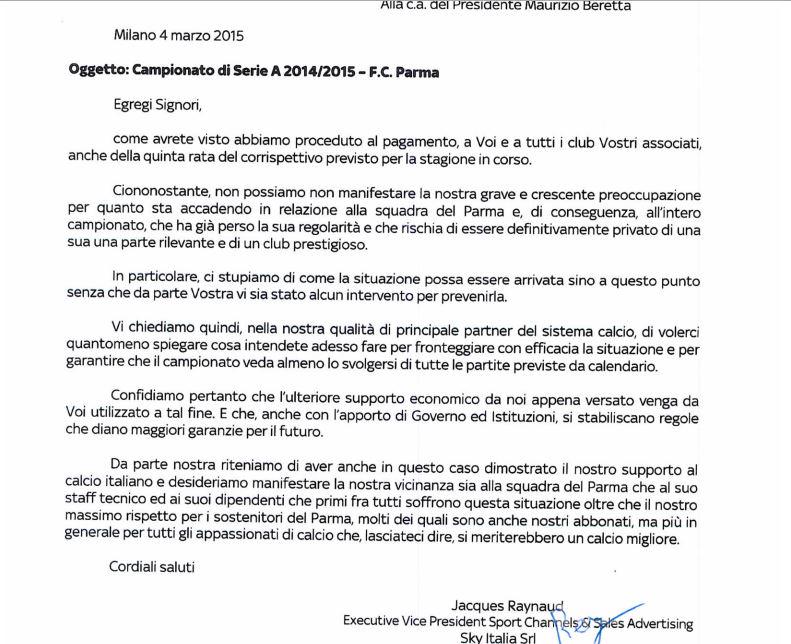 Alla c.a. del Presidente Maurizio Beretta

Milano 4 marzo 2015

Oggetto: Campionato di Serie A 2014/2015 – F.C. Parma

Egregi Signori,

come avrete visto abbiamo proceduto al pagamento, a Voi e a tutti i club Vostri associati, anche della quinta rata del corrispettivo previsto per la stagione in corso.

Ciononostante, non possiamo non manifestare la nostra grave e crescente preoccupazione per quanto sta accadendo in relazione alla squadra del Parma e, di conseguenza, all'intero campionato, che ha già perso la sua regolarità e che rischia di essere definitivamente privato di una sua una parte rilevante e di un club prestigioso.

In particolare, ci stupiamo di come la situazione possa essere arrivata sino a questo punto senza che da parte Vostra vi sia stato alcun intervento per prevenirla.

Vi chiediamo quindi, nella nostra qualità di principale partner del sistema calcio, di volerci quantomeno spiegare cosa intendete adesso fare per fronteggiare con efficacia la situazione e per garantire che il campionato veda almeno lo svolgersi di tutte le partite previste da calendario.

Confidiamo pertanto che l'ulteriore supporto economico da noi appena versato venga da Voi utilizzato a tal fine. E che, anche con l'apporto di Governo ed Istituzioni, si stabiliscano regole che diano maggiori garanzie per il futuro.

Da parte nostra riteniamo di aver anche in questo caso dimostrato il nostro supporto al calcio italiano e desideriamo manifestare la nostra vicinanza sia alla squadra del Parma che al suo staff tecnico ed ai suoi dipendenti che primi fra tutti soffrono questa situazione oltre che il nostro massimo rispetto per i sostenitori del Parma, molti dei quali sono anche nostri abbonati, ma più in generale per tutti gli appassionati di calcio che, lasciateci dire, si meriterebbero un calcio migliore.

Cordiali saluti

Jacques Raynaud
Executive Vice President Sport Channels & Sales Advertising
Sky Italia Srl